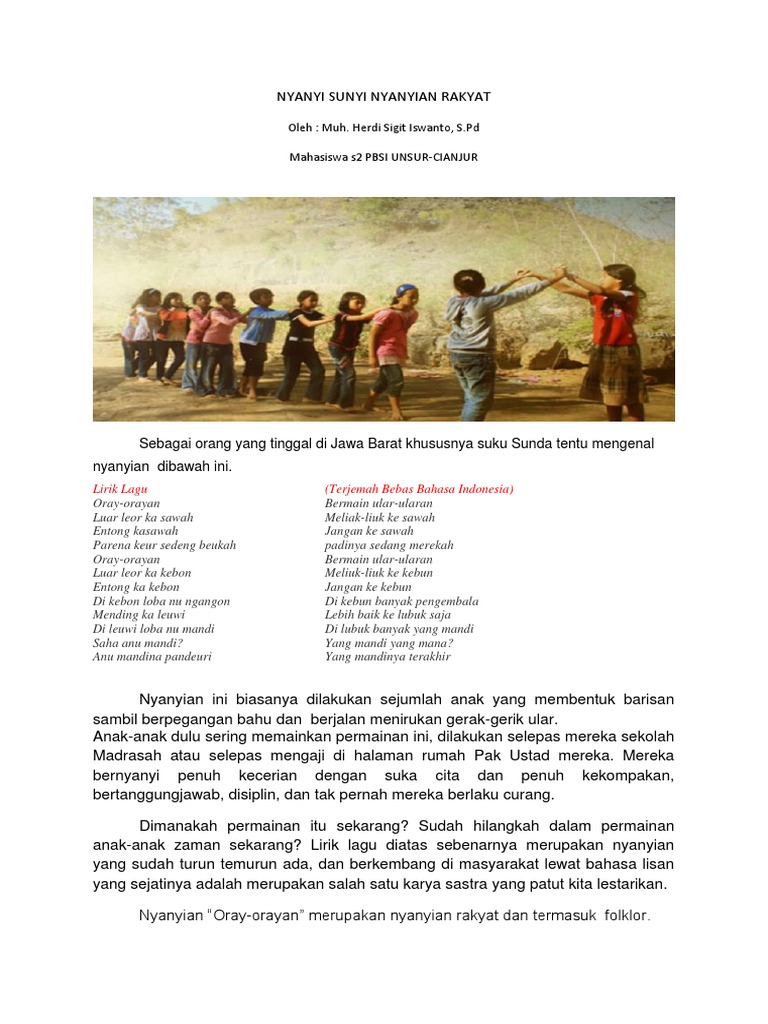 NYANYI SUNYI NYANYIAN RAKYAT

Oleh : Muh. Herdi Sigit Iswanto, S.Pd

Mahasiswa s2 PBSI UNSUR-CIANJUR

Sebagai orang yang tinggal di Jawa Barat khususnya suku Sunda tentu mengenal nyanyian dibawah ini.

Lirik Lagu
Oray-orayan
Luar leor ka sawah
Entong kasawah
Parena keur sedeng beukah
Oray-orayan
Luar leor ka kebon
Entong ka kebon
Di kebon loba nu ngangon
Mending ka leuwi
Di leuwi loba nu mandi
Saha anu mandi?
Anu mandina pandeuri

(Terjemah Bebas Bahasa Indonesia)
Bermain ular-ularan
Meliak-liuk ke sawah
Jangan ke sawah
padinya sedang merekah
Bermain ular-ularan
Meliuk-liuk ke kebun
Jangan ke kebun
Di kebun banyak pengembala
Lebih baik ke lubuk saja
Di lubuk banyak yang mandi
Yang mandi yang mana?
Yang mandinya terakhir

Nyanyian ini biasanya dilakukan sejumlah anak yang membentuk barisan sambil berpegangan bahu dan berjalan menirukan gerak-gerik ular.
Anak-anak dulu sering memainkan permainan ini, dilakukan selepas mereka sekolah Madrasah atau selepas mengaji di halaman rumah Pak Ustad mereka. Mereka bernyanyi penuh kecerian dengan suka cita dan penuh kekompakan, bertanggungjawab, disiplin, dan tak pernah mereka berlaku curang.

Dimanakah permainan itu sekarang? Sudah hilangkah dalam permainan anak-anak zaman sekarang? Lirik lagu diatas sebenarnya merupakan nyanyian yang sudah turun temurun ada, dan berkembang di masyarakat lewat bahasa lisan yang sejatinya adalah merupakan salah satu karya sastra yang patut kita lestarikan.

Nyanyian "Oray-orayan" merupakan nyanyian rakyat dan termasuk folklor.